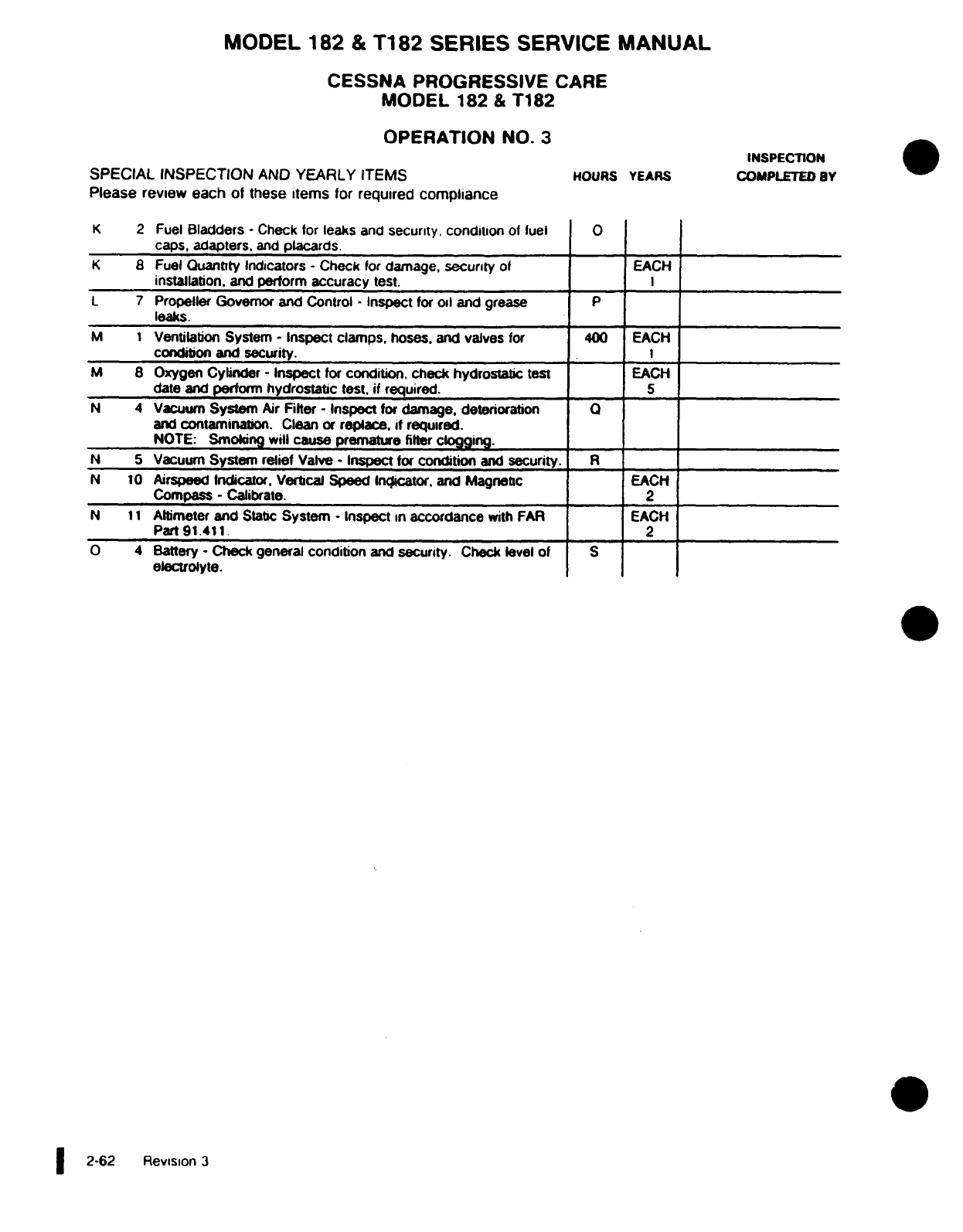 MODEL 182 & T182 SERIES SERVICE MANUAL

CESSNA PROGRESSIVE CARE
MODEL 182 & T182

OPERATION NO. 3

SPECIAL INSPECTION AND YEARLY ITEMS
Please review each of these items for required compliance

| | | | HOURS | YEARS | INSPECTION COMPLETED BY |
|---|---|---|---|---|---|
| K | 2 | Fuel Bladders - Check for leaks and security, condition of fuel caps, adapters, and placards. | O | | |
| K | 8 | Fuel Quantity Indicators - Check for damage, security of installation, and perform accuracy test. | | EACH 1 | |
| L | 7 | Propeller Governor and Control - Inspect for oil and grease leaks. | P | | |
| M | 1 | Ventilation System - Inspect clamps, hoses, and valves for condition and security. | 400 | EACH 1 | |
| M | 8 | Oxygen Cylinder - Inspect for condition, check hydrostatic test date and perform hydrostatic test, if required. | | EACH 5 | |
| N | 4 | Vacuum System Air Filter - Inspect for damage, deterioration and contamination. Clean or replace, if required. NOTE: Smoking will cause premature filter clogging. | Q | | |
| N | 5 | Vacuum System relief Valve - Inspect for condition and security. | R | | |
| N | 10 | Airspeed Indicator, Vertical Speed Indicator, and Magnetic Compass - Calibrate. | | EACH 2 | |
| N | 11 | Altimeter and Static System - Inspect in accordance with FAR Part 91.411. | | EACH 2 | |
| O | 4 | Battery - Check general condition and security. Check level of electrolyte. | S | | |

2-62 Revision 3